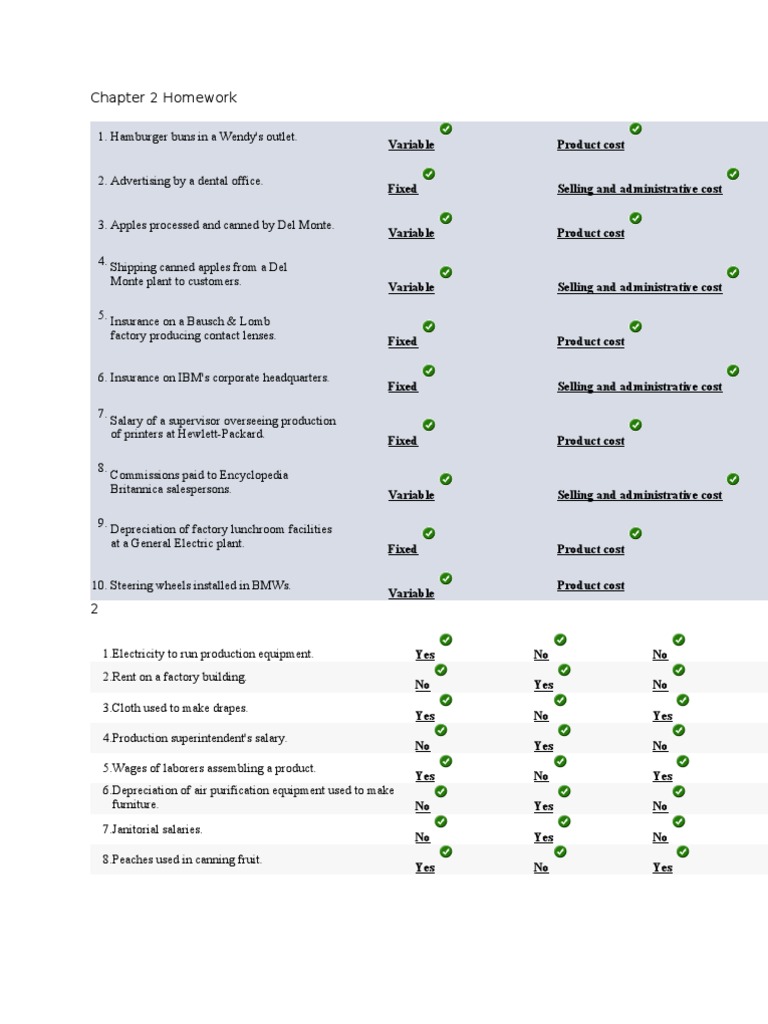 Chapter 2 Homework

| | | |
|---|---|---|
| 1. Hamburger buns in a Wendy's outlet. | Variable | Product cost |
| 2. Advertising by a dental office. | Fixed | Selling and administrative cost |
| 3. Apples processed and canned by Del Monte. | Variable | Product cost |
| 4. Shipping canned apples from a Del Monte plant to customers. | Variable | Selling and administrative cost |
| 5. Insurance on a Bausch & Lomb factory producing contact lenses. | Fixed | Product cost |
| 6. Insurance on IBM's corporate headquarters. | Fixed | Selling and administrative cost |
| 7. Salary of a supervisor overseeing production of printers at Hewlett-Packard. | Fixed | Product cost |
| 8. Commissions paid to Encyclopedia Britannica salespersons. | Variable | Selling and administrative cost |
| 9. Depreciation of factory lunchroom facilities at a General Electric plant. | Fixed | Product cost |
| 10. Steering wheels installed in BMWs. | Variable | Product cost |

2

| | | | |
|---|---|---|---|
| 1.Electricity to run production equipment. | Yes | No | No |
| 2.Rent on a factory building. | No | Yes | No |
| 3.Cloth used to make drapes. | Yes | No | Yes |
| 4.Production superintendent's salary. | No | Yes | No |
| 5.Wages of laborers assembling a product. | Yes | No | Yes |
| 6.Depreciation of air purification equipment used to make furniture. | No | Yes | No |
| 7.Janitorial salaries. | No | Yes | No |
| 8.Peaches used in canning fruit. | Yes | No | Yes |